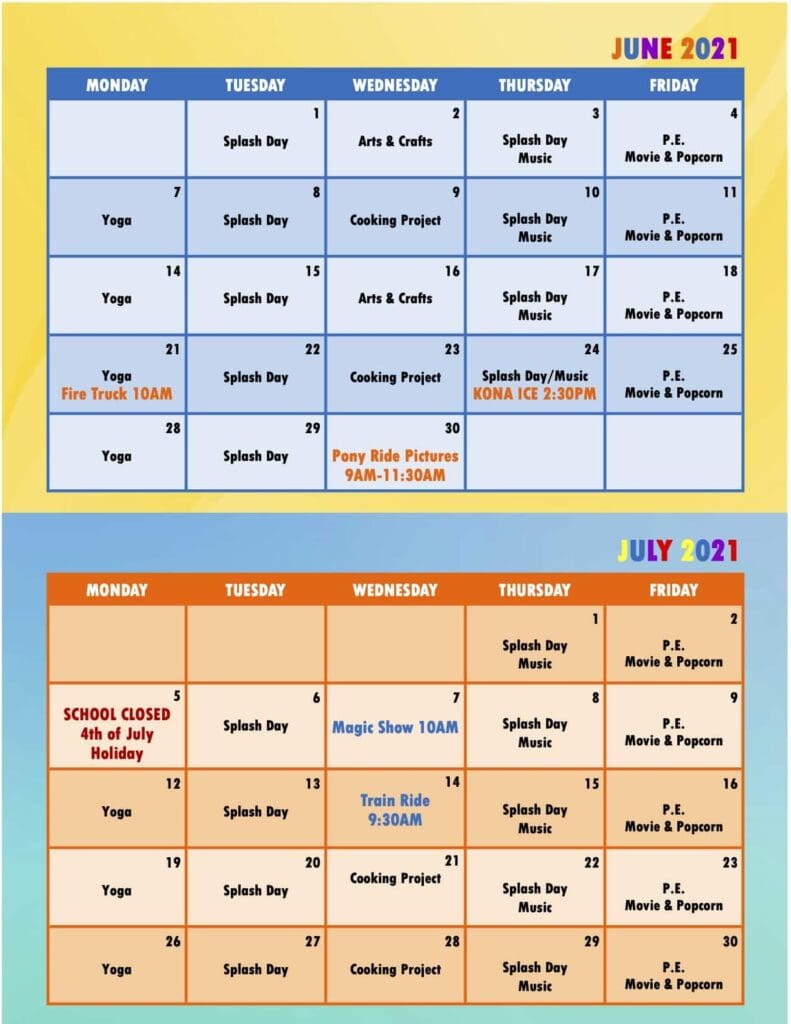 JUNE 2021

| MONDAY | TUESDAY | WEDNESDAY | THURSDAY | FRIDAY |
|---|---|---|---|---|
| | 1 Splash Day | 2 Arts & Crafts | 3 Splash Day Music | 4 P.E. Movie & Popcorn |
| 7 Yoga | 8 Splash Day | 9 Cooking Project | 10 Splash Day Music | 11 P.E. Movie & Popcorn |
| 14 Yoga | 15 Splash Day | 16 Arts & Crafts | 17 Splash Day Music | 18 P.E. Movie & Popcorn |
| 21 Yoga Fire Truck 10AM | 22 Splash Day | 23 Cooking Project | 24 Splash Day/Music KONA ICE 2:30PM | 25 P.E. Movie & Popcorn |
| 28 Yoga | 29 Splash Day | 30 Pony Ride Pictures 9AM-11:30AM | | |

JULY 2021

| MONDAY | TUESDAY | WEDNESDAY | THURSDAY | FRIDAY |
|---|---|---|---|---|
| | | | 1 Splash Day Music | 2 P.E. Movie & Popcorn |
| 5 SCHOOL CLOSED 4th of July Holiday | 6 Splash Day | 7 Magic Show 10AM | 8 Splash Day Music | 9 P.E. Movie & Popcorn |
| 12 Yoga | 13 Splash Day | 14 Train Ride 9:30AM | 15 Splash Day Music | 16 P.E. Movie & Popcorn |
| 19 Yoga | 20 Splash Day | 21 Cooking Project | 22 Splash Day Music | 23 P.E. Movie & Popcorn |
| 26 Yoga | 27 Splash Day | 28 Cooking Project | 29 Splash Day Music | 30 P.E. Movie & Popcorn |